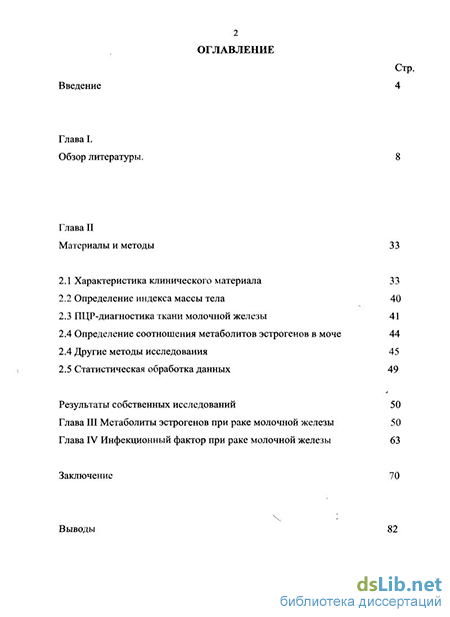 2

ОГЛАВЛЕНИЕ

Стр.

Введение 4

Глава I.

Обзор литературы. 8

Глава II

Материалы и методы 33

2.1 Характеристика клинического материала 33

2.2 Определение индекса массы тела 40

2.3 ПЦР-диагностика ткани молочной железы 41

2.4 Определение соотношения метаболитов эстрогенов в моче 44

2.4 Другие методы исследования 45

2.5 Статистическая обработка данных 49

Результаты собственных исследований 50

Глава III Метаболиты эстрогенов при раке молочной железы 50

Глава IV Инфекционный фактор при раке молочной железы 63

Заключение 70

Выводы 82

dsLib.net
библиотека диссертаций